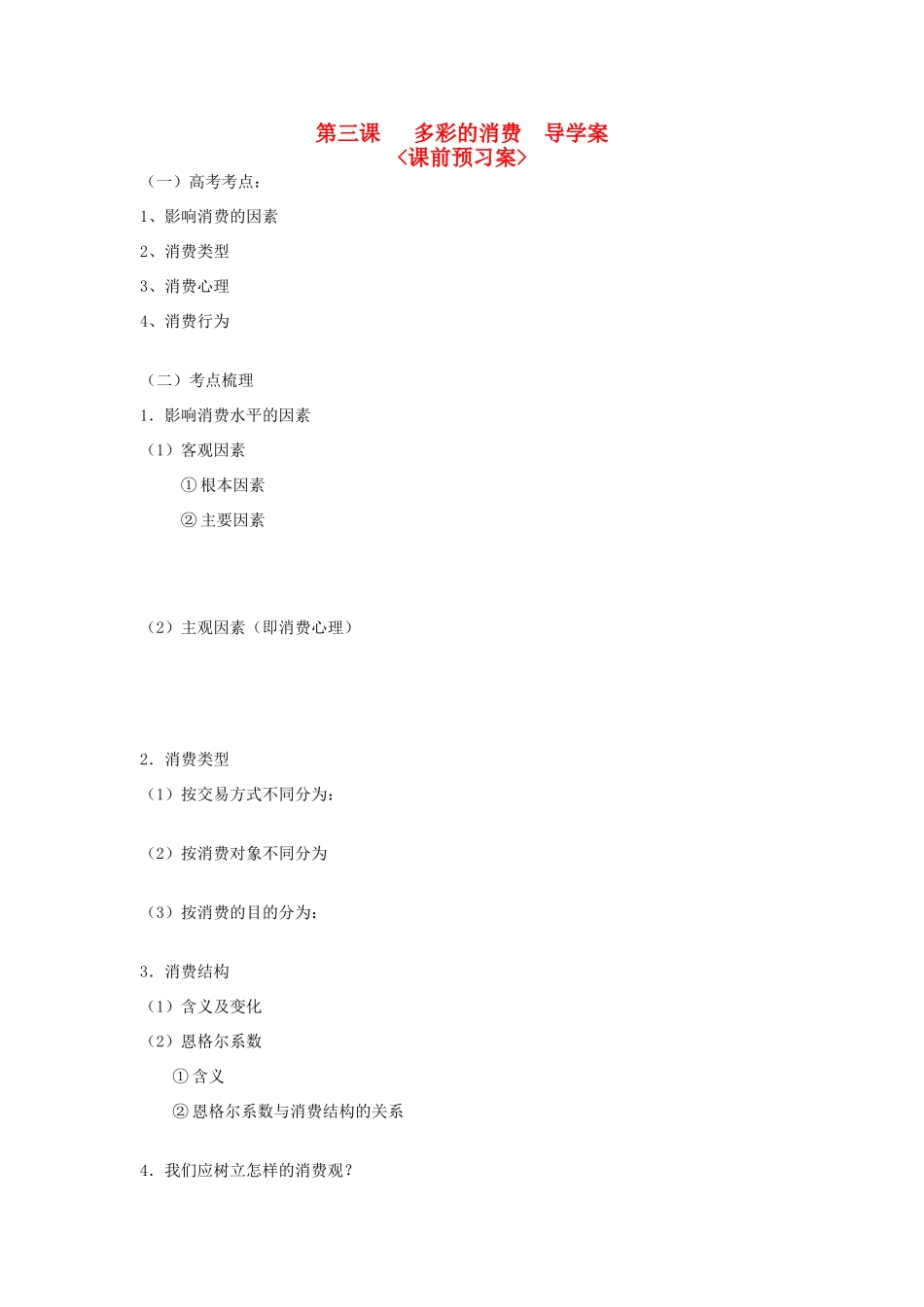 第三课　多彩的消费　导学案
〈课前预习案〉

（一）高考考点：

1、影响消费的因素

2、消费类型

3、消费心理

4、消费行为

（二）考点梳理

1．影响消费水平的因素

（1）客观因素

①根本因素

②主要因素

（2）主观因素（即消费心理）

2．消费类型

（1）按交易方式不同分为：

（2）按消费对象不同分为

（3）按消费的目的分为：

3．消费结构

（1）含义及变化

（2）恩格尔系数

①含义

②恩格尔系数与消费结构的关系

4．我们应树立怎样的消费观？